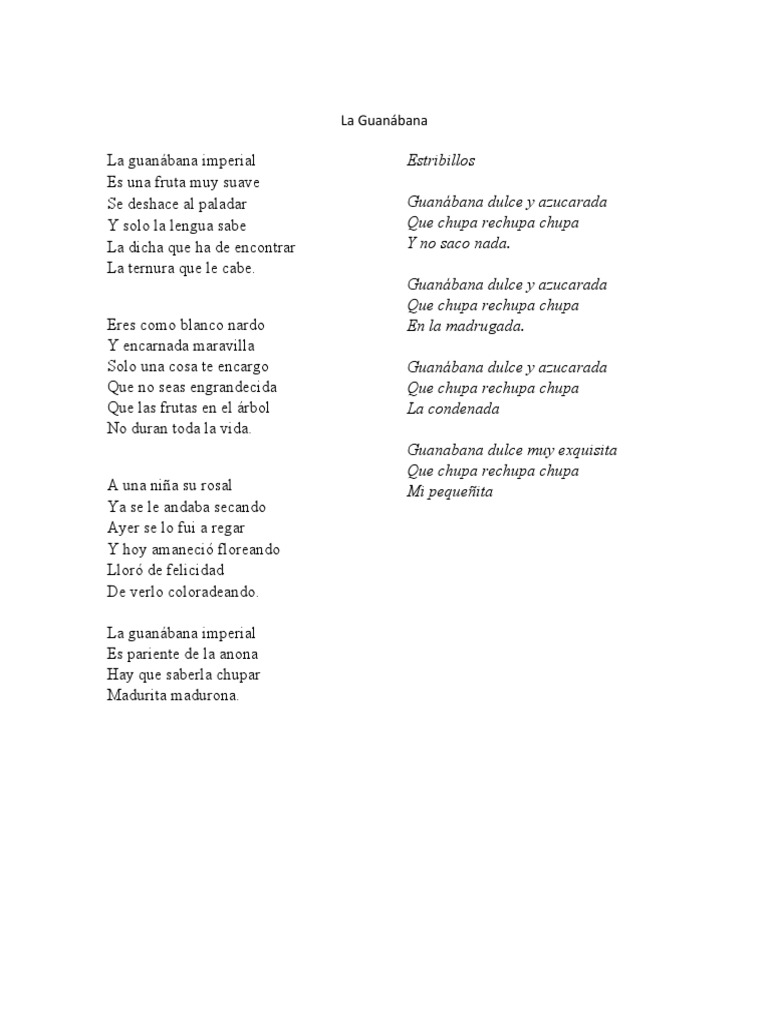 La Guanábana

La guanábana imperial
Es una fruta muy suave
Se deshace al paladar
Y solo la lengua sabe
La dicha que ha de encontrar
La ternura que le cabe.

Eres como blanco nardo
Y encarnada maravilla
Solo una cosa te encargo
Que no seas engrandecida
Que las frutas en el árbol
No duran toda la vida.

A una niña su rosal
Ya se le andaba secando
Ayer se lo fui a regar
Y hoy amaneció floreando
Lloró de felicidad
De verlo coloradeando.

La guanábana imperial
Es pariente de la anona
Hay que saberla chupar
Madurita madurona.

Estribillos

Guanábana dulce y azucarada
Que chupa rechupa chupa
Y no saco nada.

Guanábana dulce y azucarada
Que chupa rechupa chupa
En la madrugada.

Guanábana dulce y azucarada
Que chupa rechupa chupa
La condenada

Guanabana dulce muy exquisita
Que chupa rechupa chupa
Mi pequeñita